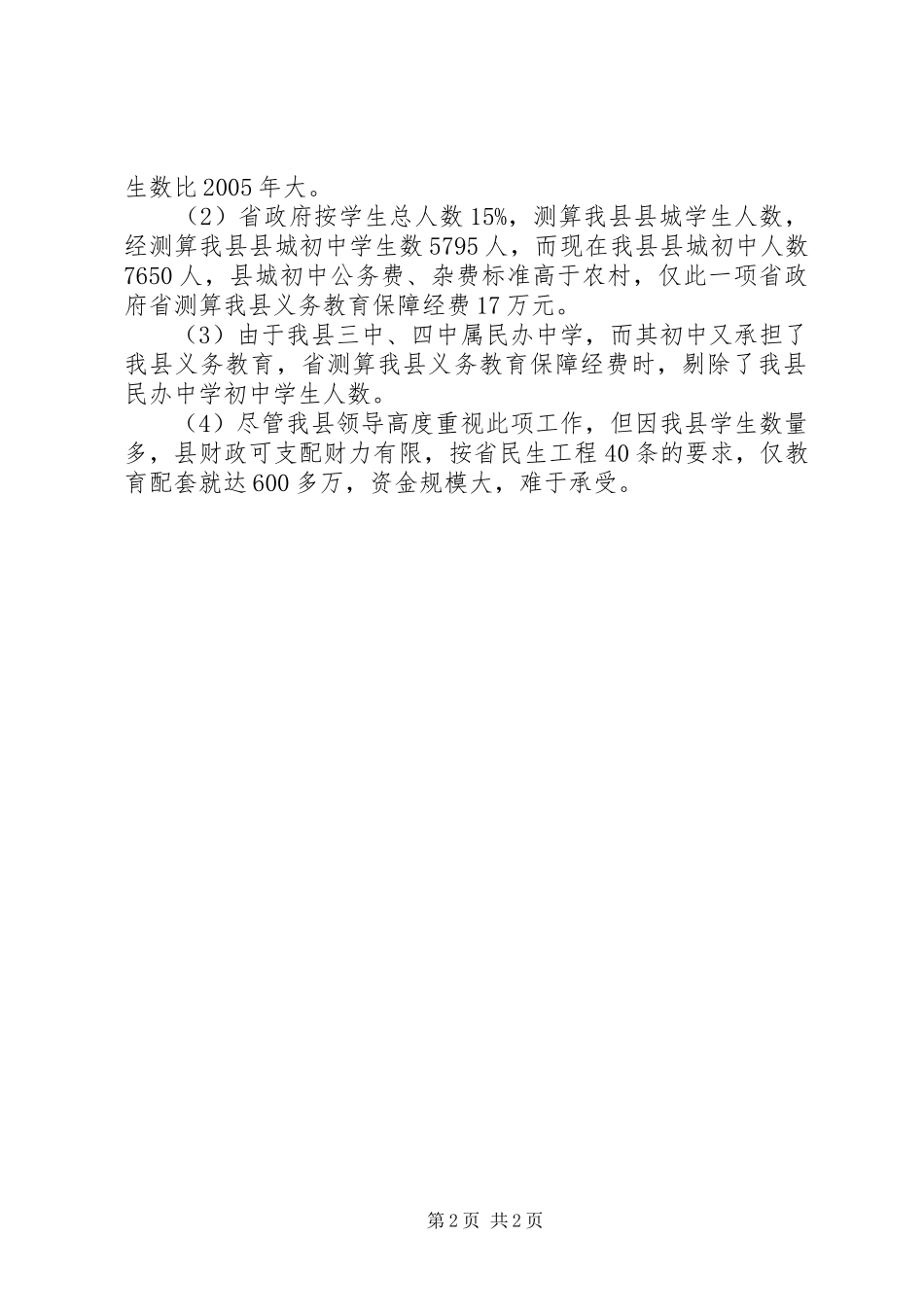 生数比2005年大。

（2）省政府按学生总人数15%，测算我县县城学生人数，经测算我县县城初中学生数5795人，而现在我县县城初中人数7650人，县城初中公务费、杂费标准高于农村，仅此一项省政府省测算我县义务教育保障经费17万元。

（3）由于我县三中、四中属民办中学，而其初中又承担了我县义务教育，省测算我县义务教育保障经费时，剔除了我县民办中学初中学生人数。

（4）尽管我县领导高度重视此项工作，但因我县学生数量多，县财政可支配财力有限，按省民生工程40条的要求，仅教育配套就达600多万，资金规模大，难于承受。

第2页 共2页